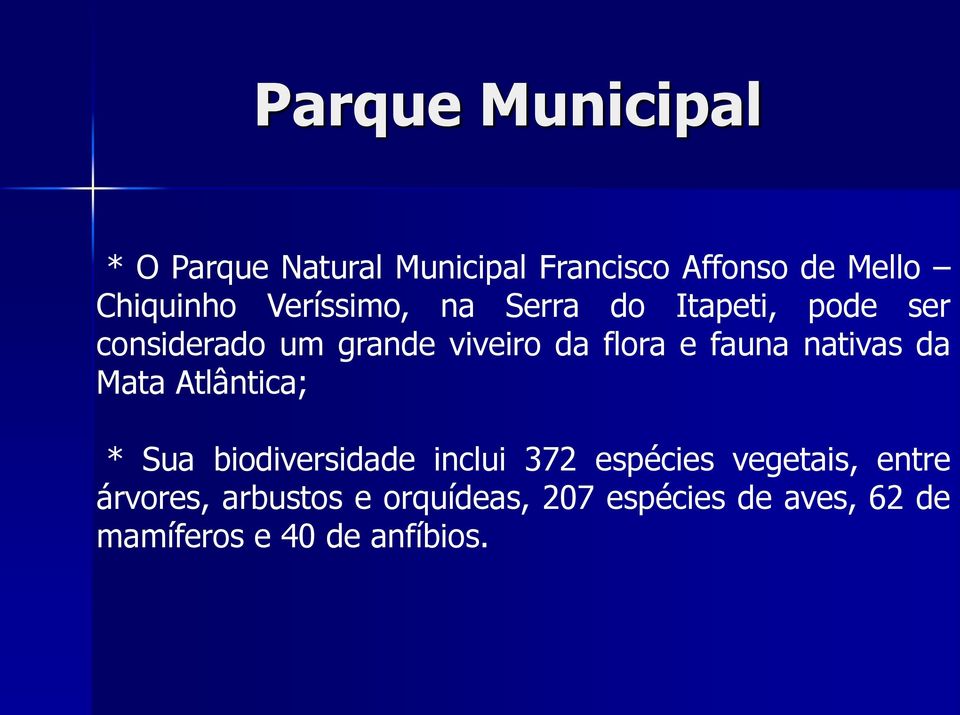 Parque Municipal

* O Parque Natural Municipal Francisco Affonso de Mello – Chiquinho Veríssimo, na Serra do Itapeti, pode ser considerado um grande viveiro da flora e fauna nativas da Mata Atlântica;

* Sua biodiversidade inclui 372 espécies vegetais, entre árvores, arbustos e orquídeas, 207 espécies de aves, 62 de mamíferos e 40 de anfíbios.